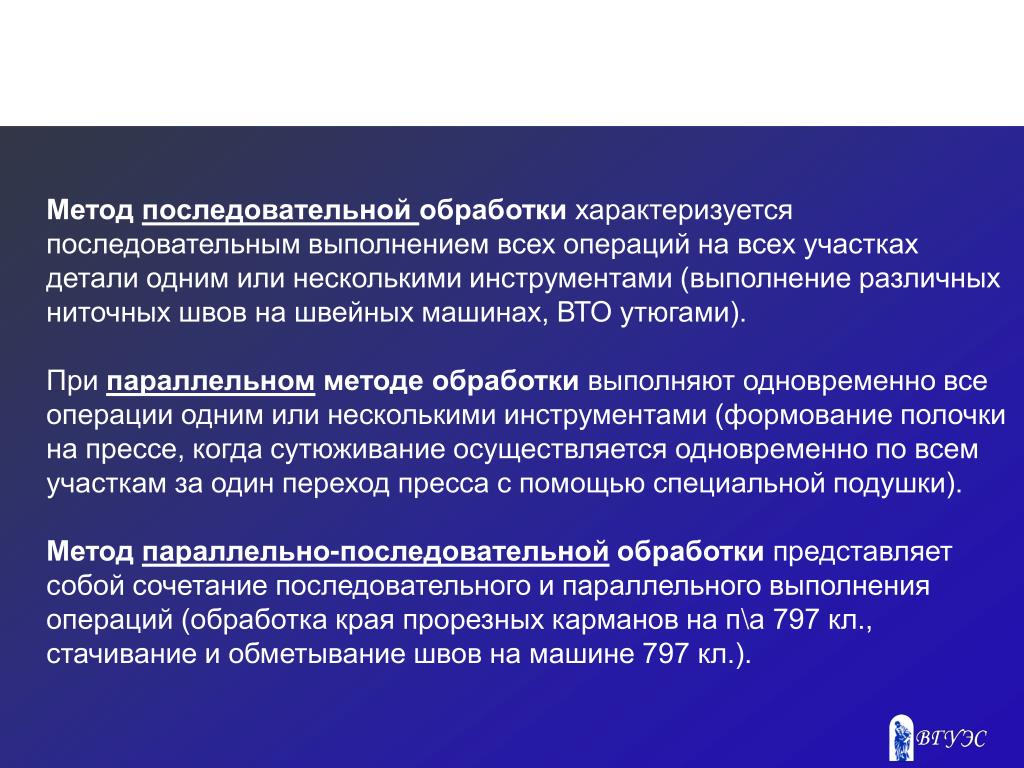 Метод последовательной обработки характеризуется последовательным выполнением всех операций на всех участках детали одним или несколькими инструментами (выполнение различных ниточных швов на швейных машинах, ВТО утюгами).

При параллельном методе обработки выполняют одновременно все операции одним или несколькими инструментами (формование полочки на прессе, когда сутюживание осуществляется одновременно по всем участкам за один переход пресса с помощью специальной подушки).

Метод параллельно-последовательной обработки представляет собой сочетание последовательного и параллельного выполнения операций (обработка края прорезных карманов на п\а 797 кл., стачивание и обметывание швов на машине 797 кл.).

ВГУЭС